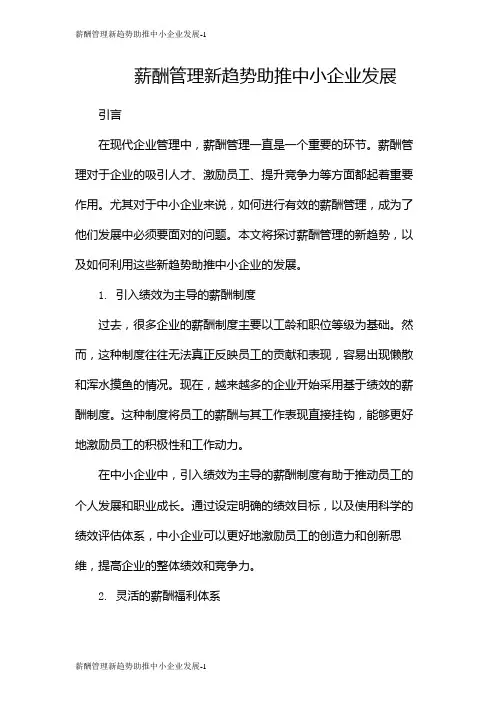 薪酬管理新趋势助推中小企业发展-1

薪酬管理新趋势助推中小企业发展

引言

在现代企业管理中，薪酬管理一直是一个重要的环节。薪酬管理对于企业的吸引人才、激励员工、提升竞争力等方面都起着重要作用。尤其对于中小企业来说，如何进行有效的薪酬管理，成为了他们发展中必须要面对的问题。本文将探讨薪酬管理的新趋势，以及如何利用这些新趋势助推中小企业的发展。

1. 引入绩效为主导的薪酬制度

过去，很多企业的薪酬制度主要以工龄和职位等级为基础。然而，这种制度往往无法真正反映员工的贡献和表现，容易出现懒散和浑水摸鱼的情况。现在，越来越多的企业开始采用基于绩效的薪酬制度。这种制度将员工的薪酬与其工作表现直接挂钩，能够更好地激励员工的积极性和工作动力。

在中小企业中，引入绩效为主导的薪酬制度有助于推动员工的个人发展和职业成长。通过设定明确的绩效目标，以及使用科学的绩效评估体系，中小企业可以更好地激励员工的创造力和创新思维，提高企业的整体绩效和竞争力。

2. 灵活的薪酬福利体系

薪酬管理新趋势助推中小企业发展-1